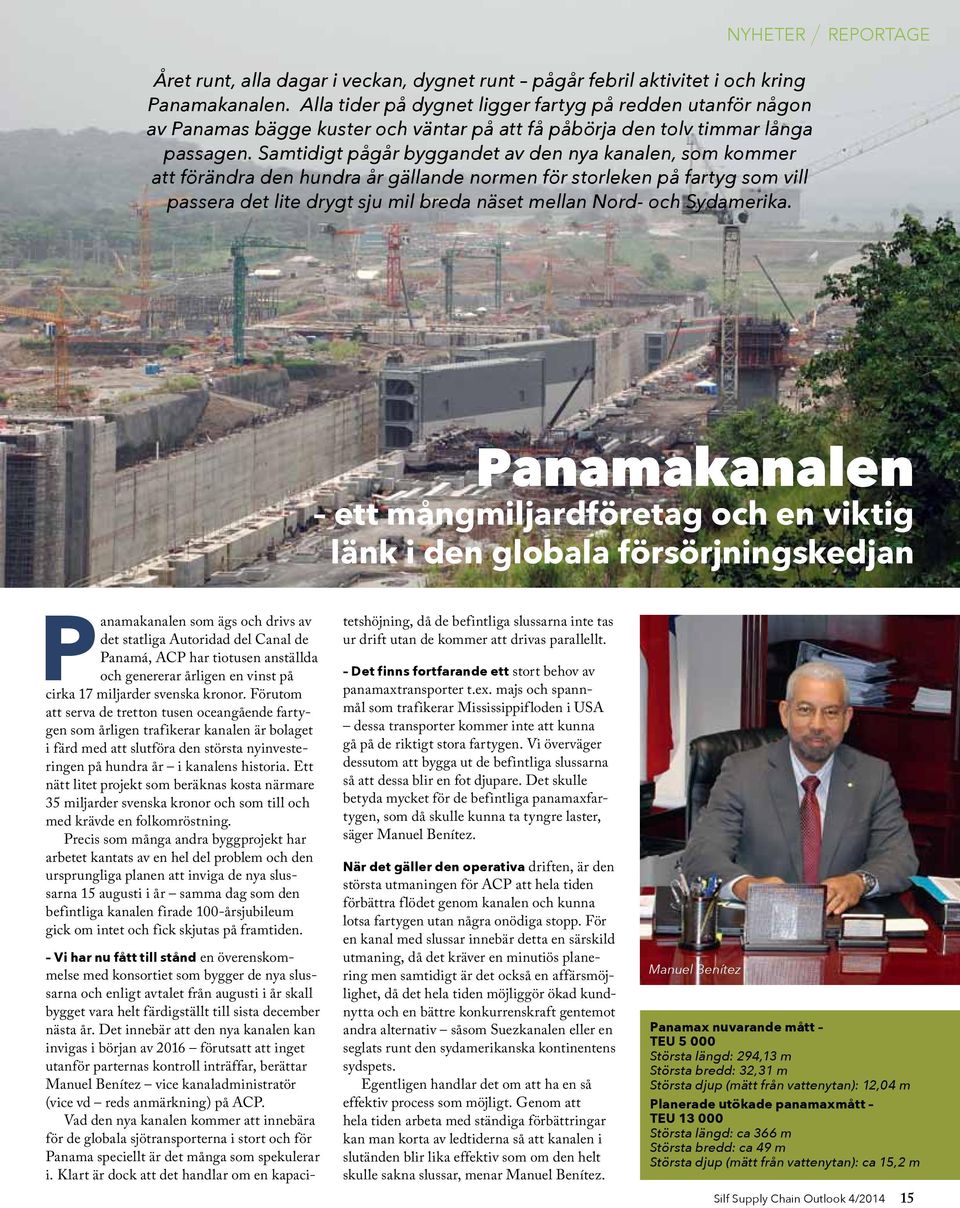 NYHETER / REPORTAGE

Året runt, alla dagar i veckan, dygnet runt – pågår febril aktivitet i och kring Panamakanalen. Alla tider på dygnet ligger fartyg på redden utanför någon av Panamas bägge kuster och väntar på att få påbörja den tolv timmar långa passagen. Samtidigt pågår byggandet av den nya kanalen, som kommer att förändra den hundra år gällande normen för storleken på fartyg som vill passera det lite drygt sju mil breda näset mellan Nord- och Sydamerika.

Panamakanalen
– ett mångmiljardföretag och en viktig länk i den globala försörjningskedjan

Panamakanalen som ägs och drivs av det statliga Autoridad del Canal de Panamá, ACP har tiotusen anställda och genererar årligen en vinst på cirka 17 miljarder svenska kronor. Förutom att serva de tretton tusen oceangående fartygen som årligen trafikerar kanalen är bolaget i färd med att slutföra den största nyinvesteringen på hundra år – i kanalens historia. Ett nätt litet projekt som beräknas kosta närmare 35 miljarder svenska kronor och som till och med krävde en folkomröstning.

Precis som många andra byggprojekt har arbetet kantats av en hel del problem och den ursprungliga planen att inviga de nya slussarna 15 augusti i år – samma dag som den befintliga kanalen firade 100-årsjubileum gick om intet och fick skjutas på framtiden.

– Vi har nu fått till stånd en överenskommelse med konsortiet som bygger de nya slussarna och enligt avtalet från augusti i år skall bygget vara helt färdigställt till sista december nästa år. Det innebär att den nya kanalen kan invigas i början av 2016 – förutsatt att inget utanför parternas kontroll inträffar, berättar Manuel Benítez – vice kanaladministratör (vice vd – reds anmärkning) på ACP.

Vad den nya kanalen kommer att innebära för de globala sjötransporterna i stort och för Panama speciellt är det många som spekulerar i. Klart är dock att det handlar om en kapacitetshöjning, då de befintliga slussarna inte tas ur drift utan de kommer att drivas parallellt.

– Det finns fortfarande ett stort behov av panamaxtransporter t.ex. majs och spannmål som trafikerar Mississippifloden i USA – dessa transporter kommer inte att kunna gå på de riktigt stora fartygen. Vi överväger dessutom att bygga ut de befintliga slussarna så att dessa blir en fot djupare. Det skulle betyda mycket för de befintliga panamaxfartygen, som då skulle kunna ta tyngre laster, säger Manuel Benítez.

När det gäller den operativa driften, är den största utmaningen för ACP att hela tiden förbättra flödet genom kanalen och kunna lotsa fartygen utan några onödiga stopp. För en kanal med slussar innebär detta en särskild utmaning, då det kräver en minutiös planering men samtidigt är det också en affärsmöjlighet, då det hela tiden möjliggör ökad kundnytta och en bättre konkurrenskraft gentemot andra alternativ – såsom Suezkanalen eller en seglats runt den sydamerikanska kontinentens sydspets.

Egentligen handlar det om att ha en så effektiv process som möjligt. Genom att hela tiden arbeta med ständiga förbättringar kan man korta av ledtiderna så att kanalen i slutänden blir lika effektiv som om den helt skulle sakna slussar, menar Manuel Benítez.

Manuel Benítez

Panamax nuvarande mått – TEU 5 000
Största längd: 294,13 m
Största bredd: 32,31 m
Största djup (mätt från vattenytan): 12,04 m
Planerade utökade panamaxmått – TEU 13 000
Största längd: ca 366 m
Största bredd: ca 49 m
Största djup (mätt från vattenytan): ca 15,2 m

Silf Supply Chain Outlook 4/2014 15